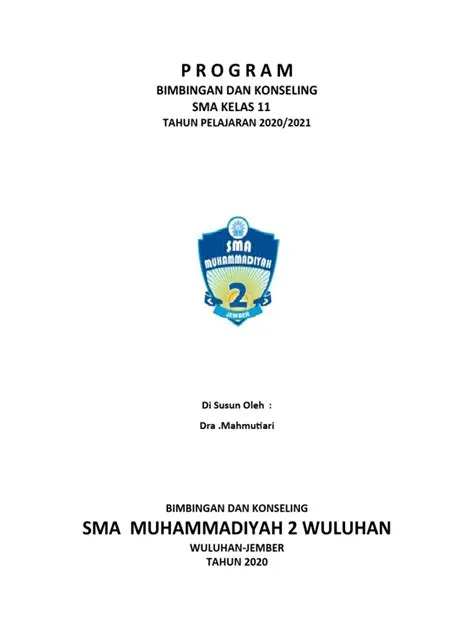 P R O G R A M
BIMBINGAN DAN KONSELING
SMA KELAS 11
TAHUN PELAJARAN 2020/2021

SMA
MUHAMMADIYAH
2
JEMBER

Di Susun Oleh :
Dra .Mahmutiari

BIMBINGAN DAN KONSELING
SMA MUHAMMADIYAH 2 WULUHAN
WULUHAN-JEMBER
TAHUN 2020